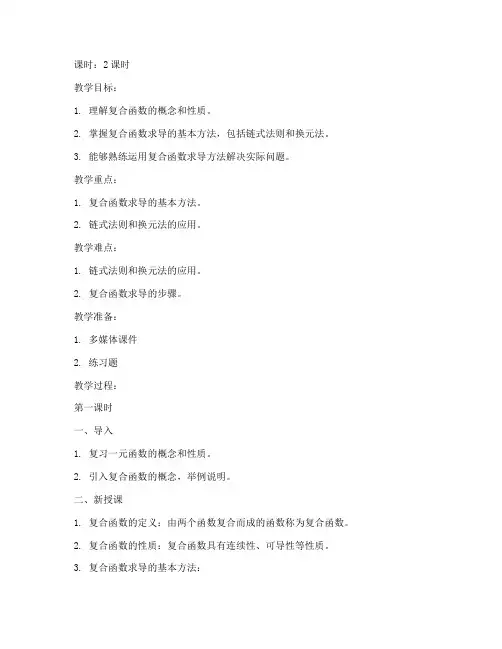 课时：2 课时

教学目标：

1. 理解复合函数的概念和性质。

2. 掌握复合函数求导的基本方法，包括链式法则和换元法。

3. 能够熟练运用复合函数求导方法解决实际问题。

教学重点：

1. 复合函数求导的基本方法。

2. 链式法则和换元法的应用。

教学难点：

1. 链式法则和换元法的应用。

2. 复合函数求导的步骤。

教学准备：

1. 多媒体课件

2. 练习题

教学过程：

第一课时

一、导入

1. 复习一元函数的概念和性质。

2. 引入复合函数的概念，举例说明。

二、新授课

1. 复合函数的定义：由两个函数复合而成的函数称为复合函数。

2. 复合函数的性质：复合函数具有连续性、可导性等性质。

3. 复合函数求导的基本方法：